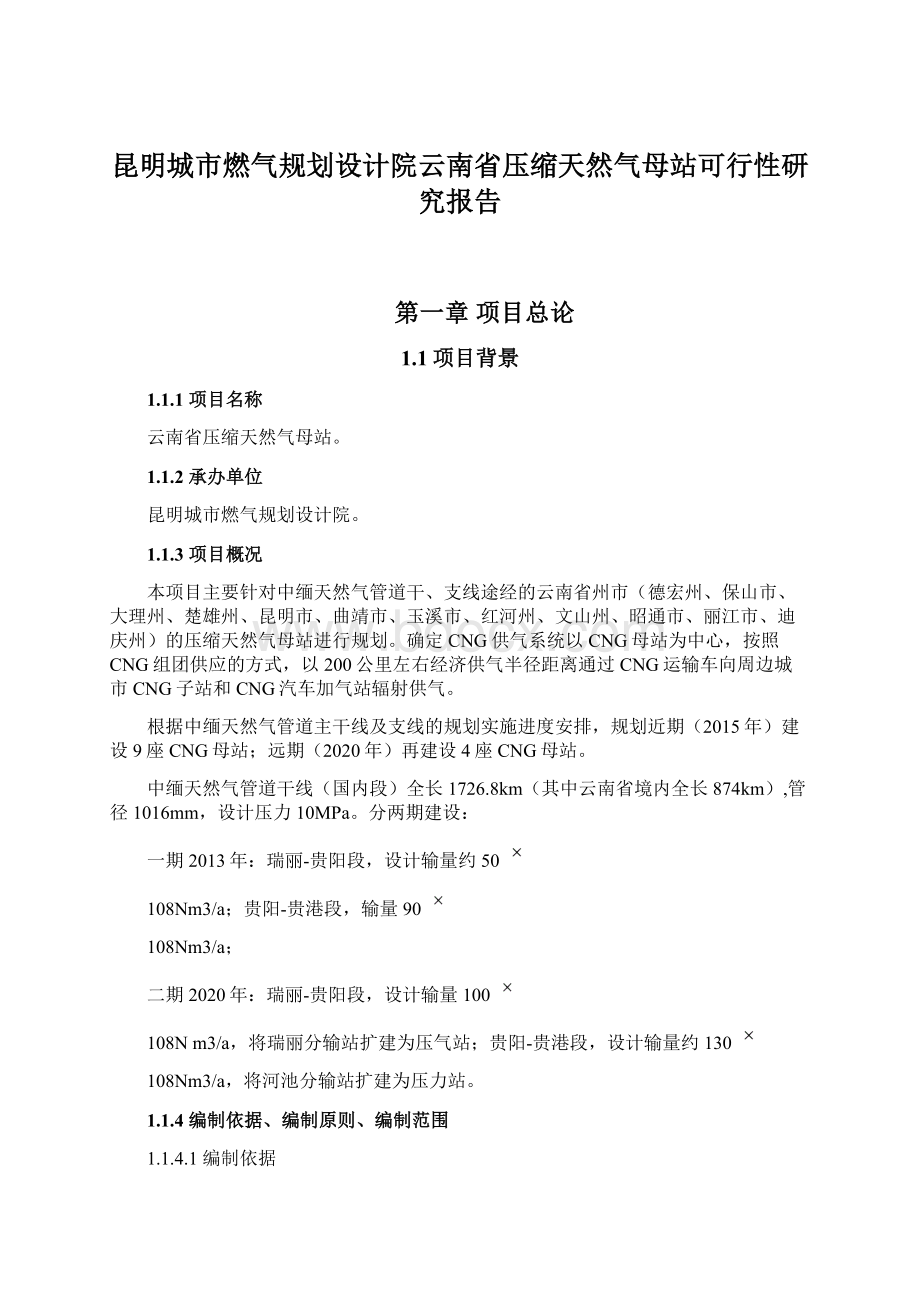 昆明城市燃气规划设计院云南省压缩天然气母站可行性研究报告

第一章 项目总论

1.1 项目背景

1.1.1 项目名称

云南省压缩天然气母站。

1.1.2 承办单位

昆明城市燃气规划设计院。

1.1.3 项目概况

本项目主要针对中缅天然气管道干、支线途经的云南省州市（德宏州、保山市、大理州、楚雄州、昆明市、曲靖市、玉溪市、红河州、文山州、昭通市、丽江市、迪庆州）的压缩天然气母站进行规划。确定CNG供气系统以CNG母站为中心，按照CNG组团供应的方式，以200公里左右经济供气半径距离通过CNG运输车向周边城市CNG子站和CNG汽车加气站辐射供气。

根据中缅天然气管道主干线及支线的规划实施进度安排，规划近期（2015年）建设9座CNG母站；远期（2020年）再建设4座CNG母站。

中缅天然气管道干线（国内段）全长1726.8km（其中云南省境内全长874km）,管径1016mm，设计压力10MPa。分两期建设：

一期2013年：瑞丽-贵阳段，设计输量约50 ×

108Nm3/a；贵阳-贵港段，输量90 ×

108Nm3/a；

二期2020年：瑞丽-贵阳段，设计输量100 ×

108N m3/a，将瑞丽分输站扩建为压气站；贵阳-贵港段，设计输量约130 ×

108Nm3/a，将河池分输站扩建为压力站。

1.1.4 编制依据、编制原则、编制范围

1.1.4.1 编制依据